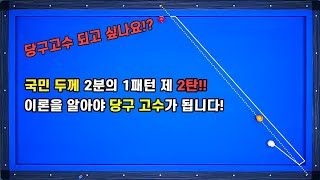 당구고수 되고 싶나요!?

국민 두께 2분의 1패턴 제 2탄!!
이론을 알아야 당구 고수가 됩니다!